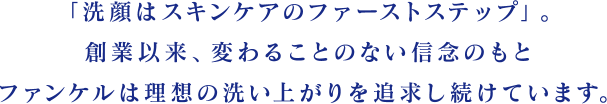 「洗顔はスキンケアのファーストステップ」。
創業以来、変わることのない信念のもと
ファンケルは理想の洗い上がりを追求し続けています。